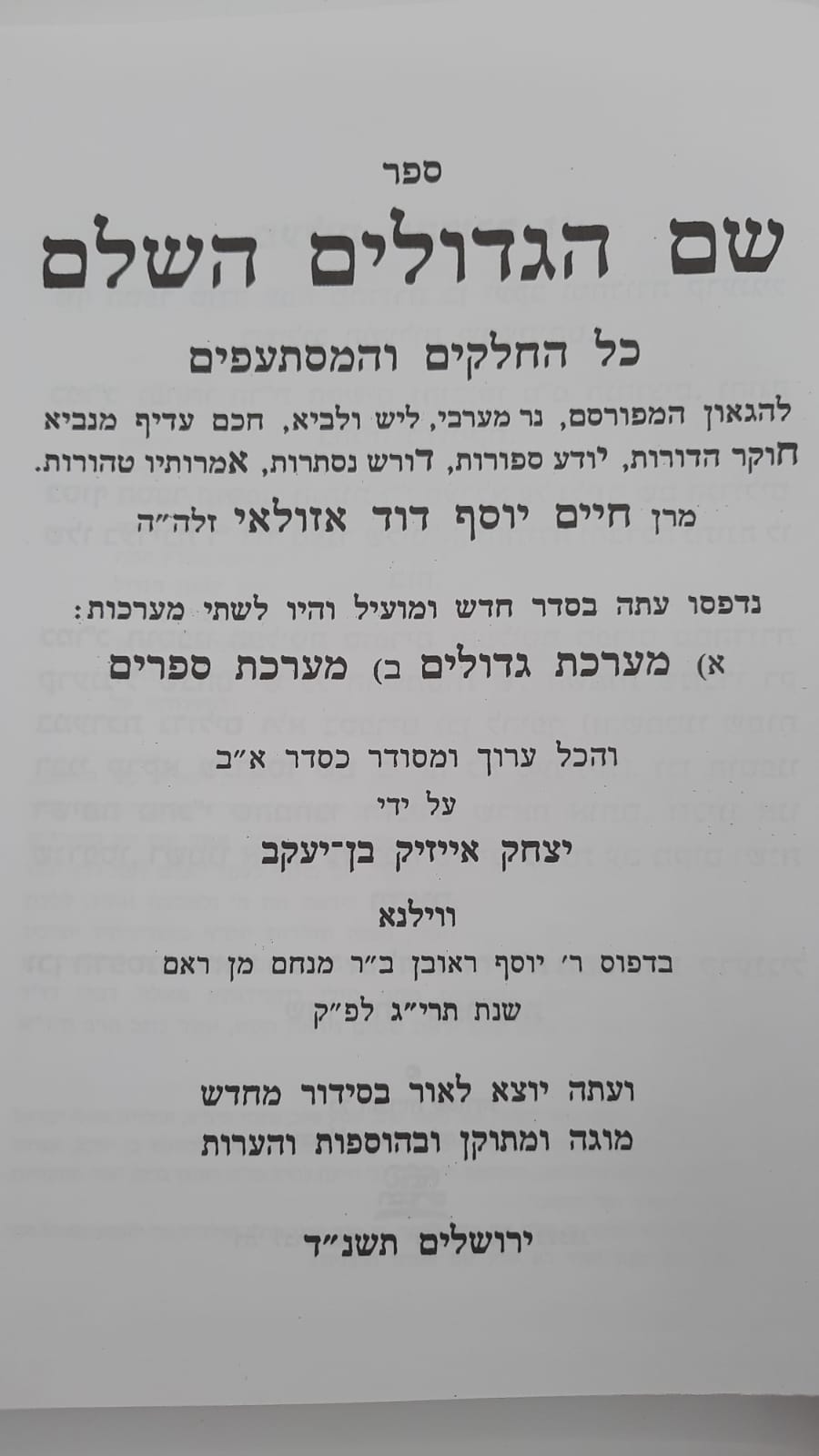 ספר

שם הגדולים השלם

כל החלקים והמסתעפים

להגאון המפורסם, נר מערבי, ליש ולביא, חכם עדיף מנביא חוקר הדורות, יודע ספורות, דורש נסתרות, אמרותיו טהורות.

מרן חיים יוסף דוד אזולאי זלה"ה

נדפסו עתה בסדר חדש ומועיל והיו לשתי מערכות:

א) מערכת גדולים ב) מערכת ספרים

והכל ערוך ומסודר כסדר א"ב

על ידי

יצחק אייזיק בן־יעקב

ווילנא

בדפוס ר' יוסף ראובן ב"ר מנחם מן ראם

שנת תרי"ג לפ"ק

ועתה יוצא לאור בסידור מחדש

מוגה ומתוקן ובהוספות והערות

ירושלים תשנ"ד